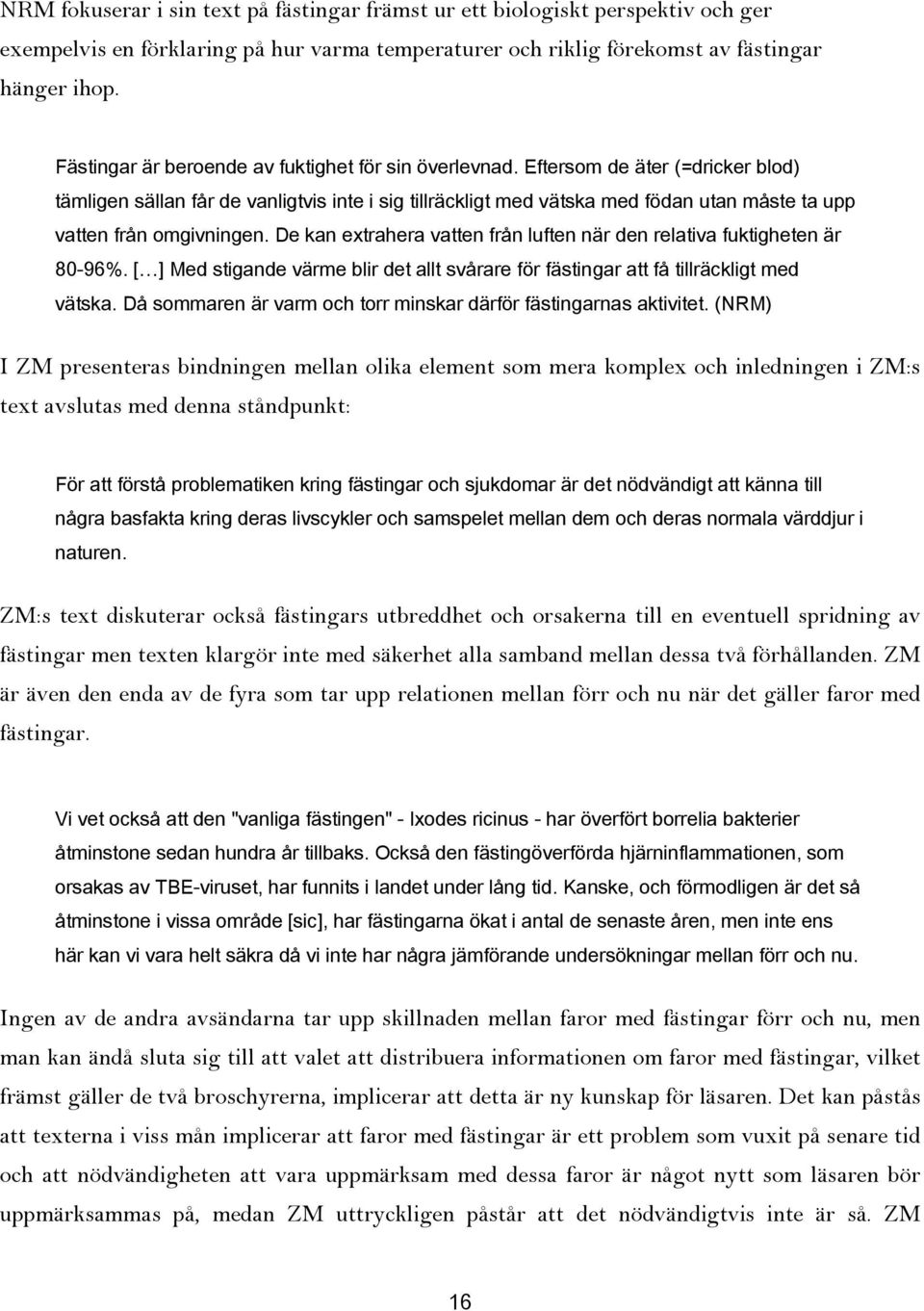 NRM fokuserar i sin text på fästingar främst ur ett biologiskt perspektiv och ger exempelvis en förklaring på hur varma temperaturer och riklig förekomst av fästingar hänger ihop.

Fästingar är beroende av fuktighet för sin överlevnad. Eftersom de äter (=dricker blod) tämligen sällan får de vanligtvis inte i sig tillräckligt med vätska med födan utan måste ta upp vatten från omgivningen. De kan extrahera vatten från luften när den relativa fuktigheten är 80-96%. [...] Med stigande värme blir det allt svårare för fästingar att få tillräckligt med vätska. Då sommaren är varm och torr minskar därför fästingarnas aktivitet. (NRM)

I ZM presenteras bindningen mellan olika element som mera komplex och inledningen i ZM:s text avslutas med denna ståndpunkt:

För att förstå problematiken kring fästingar och sjukdomar är det nödvändigt att känna till några basfakta kring deras livscykler och samspelet mellan dem och deras normala värddjur i naturen.

ZM:s text diskuterar också fästingars utbreddhet och orsakerna till en eventuell spridning av fästingar men texten klargör inte med säkerhet alla samband mellan dessa två förhållanden. ZM är även den enda av de fyra som tar upp relationen mellan förr och nu när det gäller faror med fästingar.

Vi vet också att den "vanliga fästingen" - Ixodes ricinus - har överfört borrelia bakterier åtminstone sedan hundra år tillbaks. Också den fästingöverförda hjärninflammationen, som orsakas av TBE-viruset, har funnits i landet under lång tid. Kanske, och förmodligen är det så åtminstone i vissa område [sic], har fästingarna ökat i antal de senaste åren, men inte ens här kan vi vara helt säkra då vi inte har några jämförande undersökningar mellan förr och nu.

Ingen av de andra avsändarna tar upp skillnaden mellan faror med fästingar förr och nu, men man kan ändå sluta sig till att valet att distribuera informationen om faror med fästingar, vilket främst gäller de två broschyrerna, implicerar att detta är ny kunskap för läsaren. Det kan påstås att texterna i viss mån implicerar att faror med fästingar är ett problem som vuxit på senare tid och att nödvändigheten att vara uppmärksam med dessa faror är något nytt som läsaren bör uppmärksammas på, medan ZM uttryckligen påstår att det nödvändigtvis inte är så. ZM

16